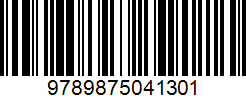 9789875041301